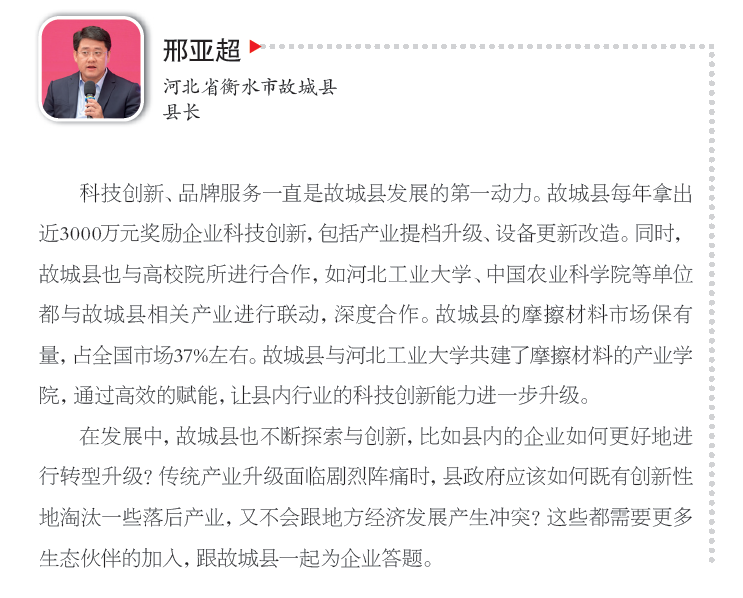 邢亚超

河北省衡水市故城县
县长

科技创新、品牌服务一直是故城县发展的第一动力。故城县每年拿出近3000万元奖励企业科技创新，包括产业提档升级、设备更新改造。同时，故城县也与高校院所进行合作，如河北工业大学、中国农业科学院等单位都与故城县相关产业进行联动，深度合作。故城县的摩擦材料市场保有量，占全国市场37%左右。故城县与河北工业大学共建了摩擦材料的产业学院，通过高效的赋能，让县内行业的科技创新能力进一步升级。

在发展中，故城县也不断探索与创新，比如县内的企业如何更好地进行转型升级？传统产业升级面临剧烈阵痛时，县政府应该如何既有创新性地淘汰一些落后产业，又不会跟地方经济发展产生冲突？这些都需要更多生态伙伴的加入，跟故城县一起为企业答题。